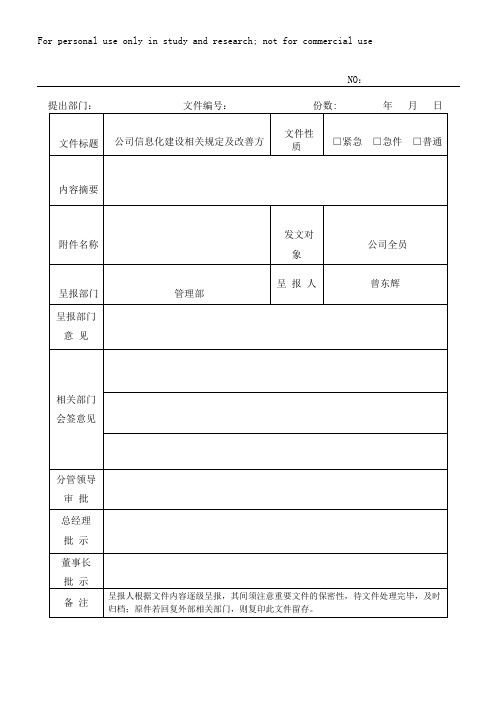 For personal use only in study and research; not for commercial use

NO：

提出部门： 文件编号： 份数： 年 月 日

| 文件标题 | 公司信息化建设相关规定及改善方 | 文件性质 | □紧急 □急件 □普通 |
|---|---|---|---|
| 内容摘要 | | | |
| 附件名称 | | 发文对象 | 公司全员 |
| 呈报部门 | 管理部 | 呈 报 人 | 曾东辉 |
| 呈报部门意 见 | | | |
| 相关部门会签意见 | | | |
| | | | |
| | | | |
| 分管领导审 批 | | | |
| 总经理批 示 | | | |
| 董事长批 示 | | | |
| 备 注 | 呈报人根据文件内容逐级呈报，其间须注意重要文件的保密性，待文件处理完毕，及时归档；原件若回复外部相关部门，则复印此文件留存。 | | |